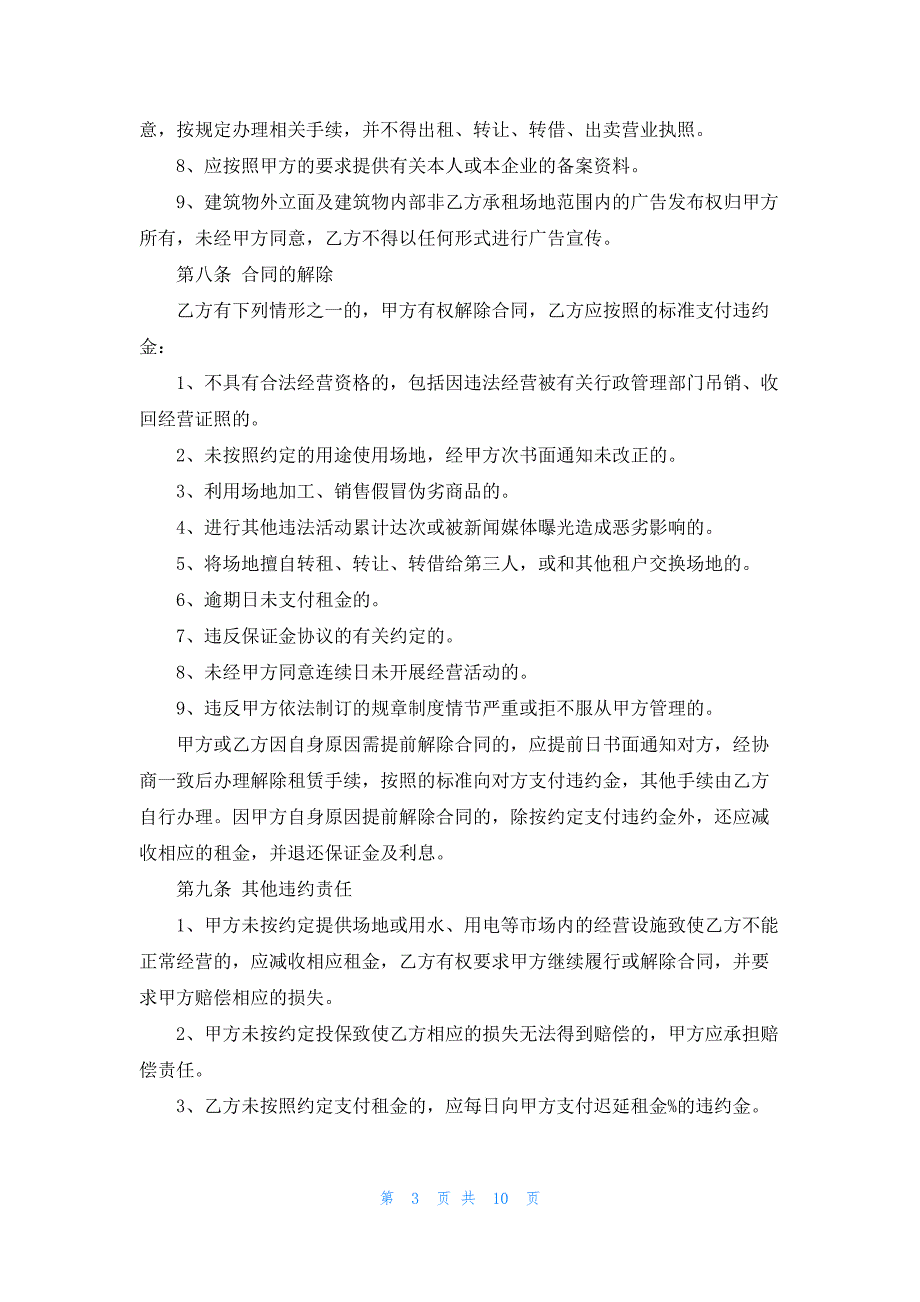 意，按规定办理相关手续，并不得出租、转让、转借、出卖营业执照。

8、应按照甲方的要求提供有关本人或本企业的备案资料。

9、建筑物外立面及建筑物内部非乙方承租场地范围内的广告发布权归甲方所有，未经甲方同意，乙方不得以任何形式进行广告宣传。

第八条 合同的解除

乙方有下列情形之一的，甲方有权解除合同，乙方应按照的标准支付违约金：

1、不具有合法经营资格的，包括因违法经营被有关行政管理部门吊销、收回经营证照的。

2、未按照约定的用途使用场地，经甲方次书面通知未改正的。

3、利用场地加工、销售假冒伪劣商品的。

4、进行其他违法活动累计达次或被新闻媒体曝光造成恶劣影响的。

5、将场地擅自转租、转让、转借给第三人，或和其他租户交换场地的。

6、逾期日未支付租金的。

7、违反保证金协议的有关约定的。

8、未经甲方同意连续日未开展经营活动的。

9、违反甲方依法制订的规章制度情节严重或拒不服从甲方管理的。

甲方或乙方因自身原因需提前解除合同的，应提前日书面通知对方，经协商一致后办理解除租赁手续，按照的标准向对方支付违约金，其他手续由乙方自行办理。因甲方自身原因提前解除合同的，除按约定支付违约金外，还应减收相应的租金，并退还保证金及利息。

第九条 其他违约责任

1、甲方未按约定提供场地或用水、用电等市场内的经营设施致使乙方不能正常经营的，应减收相应租金，乙方有权要求甲方继续履行或解除合同，并要求甲方赔偿相应的损失。

2、甲方未按约定投保致使乙方相应的损失无法得到赔偿的，甲方应承担赔偿责任。

3、乙方未按照约定支付租金的，应每日向甲方支付迟延租金%的违约金。

第 3 页 共 10 页